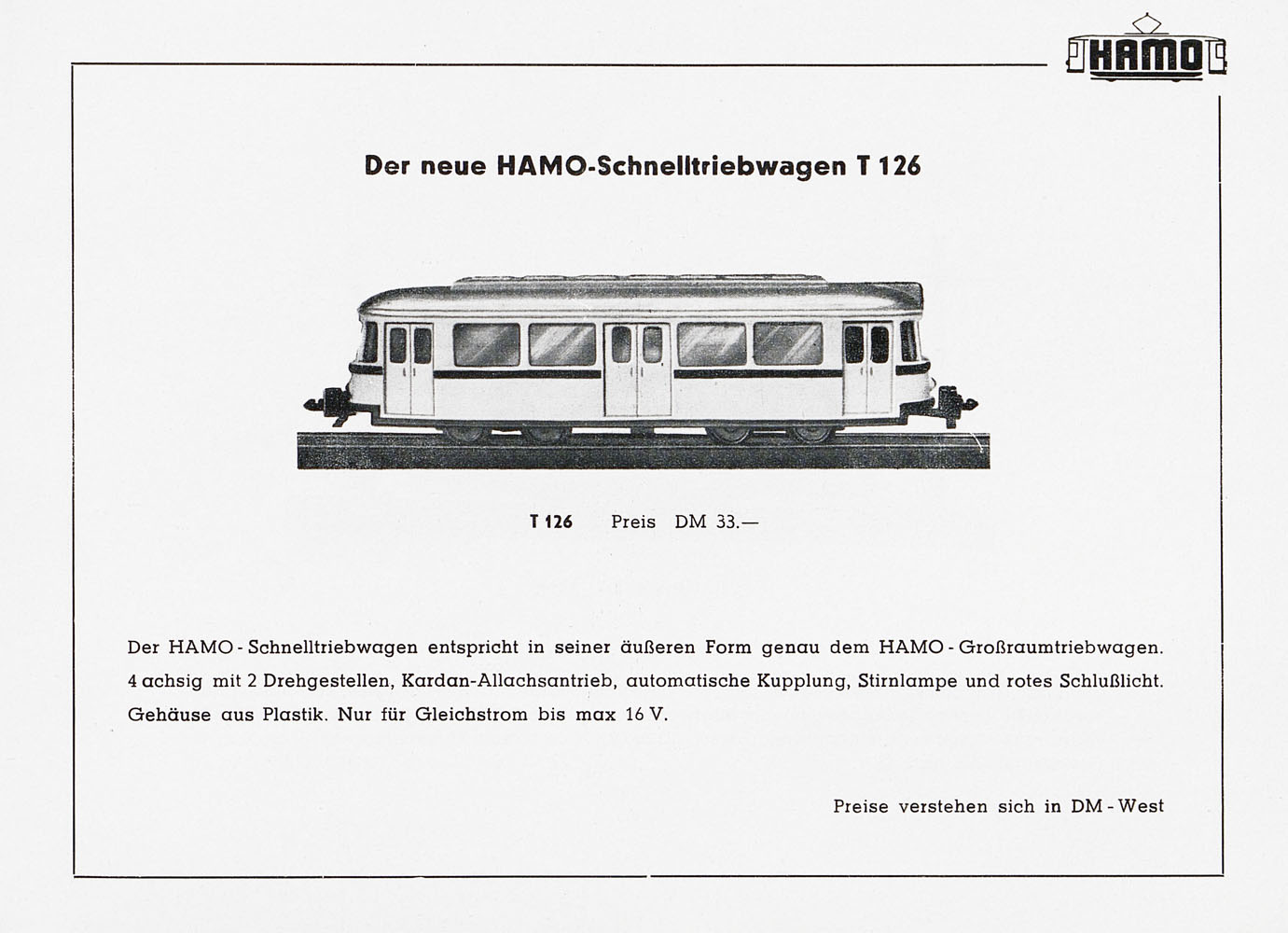 HAMO

Der neue HAMO-Schnelltriebwagen T 126

T 126 Preis DM 33.—

Der HAMO - Schnelltriebwagen entspricht in seiner äußeren Form genau dem HAMO - Großraumtriebwagen. 4 achsig mit 2 Drehgestellen, Kardan-Allachsantrieb, automatische Kupplung, Stirnlampe und rotes Schlußlicht. Gehäuse aus Plastik. Nur für Gleichstrom bis max 16 V.

Preise verstehen sich in DM - West